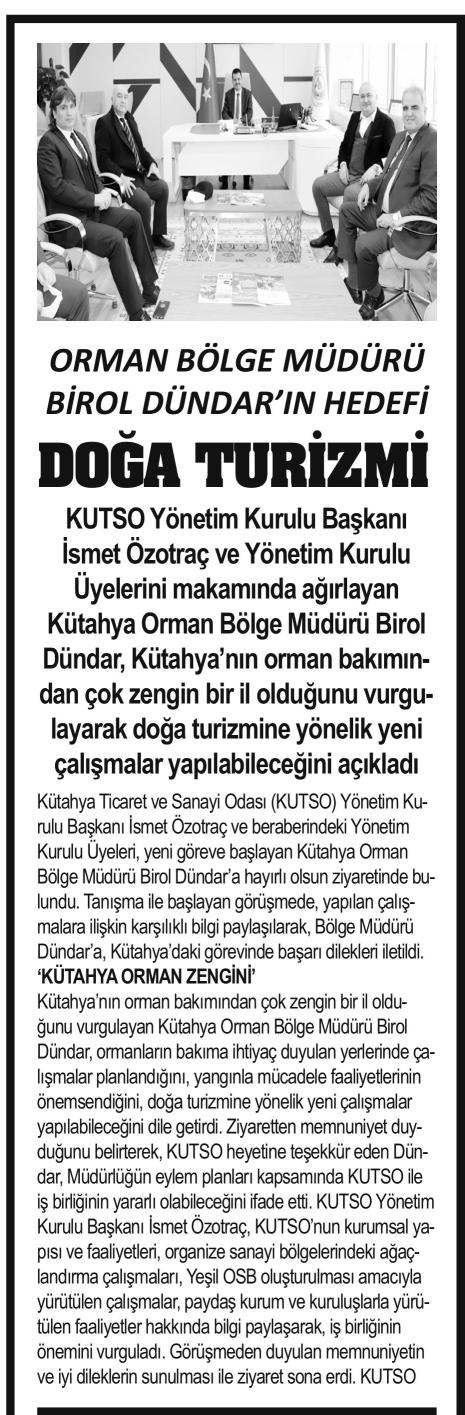 ORMAN BÖLGE MÜDÜRÜ BİROL DÜNDAR'IN HEDEFİ

DOĞA TURİZMİ

KUTSO Yönetim Kurulu Başkanı İsmet Özotraç ve Yönetim Kurulu Üyelerini makamında ağırlayan Kütahya Orman Bölge Müdürü Birol Dündar, Kütahya'nın orman bakımından çok zengin bir il olduğunu vurgulayarak doğa turizmine yönelik yeni çalışmalar yapılabileceğini açıkladı

Kütahya Ticaret ve Sanayi Odası (KUTSO) Yönetim Kurulu Başkanı İsmet Özotraç ve beraberindeki Yönetim Kurulu Üyeleri, yeni göreve başlayan Kütahya Orman Bölge Müdürü Birol Dündar'a hayırlı olsun ziyaretinde bulundu. Tanışma ile başlayan görüşmede, yapılan çalışmalara ilişkin karşılıklı bilgi paylaşılarak, Bölge Müdürü Dündar'a, Kütahya'daki görevinde başarı dilekleri iletildi.
'KÜTAHYA ORMAN ZENGİNİ'
Kütahya'nın orman bakımından çok zengin bir il olduğunu vurgulayan Kütahya Orman Bölge Müdürü Birol Dündar, ormanların bakıma ihtiyaç duyulan yerlerinde çalışmalar planlandığını, yangınla mücadele faaliyetlerinin önemsendiğini, doğa turizmine yönelik yeni çalışmalar yapılabileceğini dile getirdi. Ziyaretten memnuniyet duyduğunu belirterek, KUTSO heyetine teşekkür eden Dündar, Müdürlüğün eylem planları kapsamında KUTSO ile iş birliğinin yararlı olabileceğini ifade etti. KUTSO Yönetim Kurulu Başkanı İsmet Özotraç, KUTSO'nun kurumsal yapısı ve faaliyetleri, organize sanayi bölgelerindeki ağaçlandırma çalışmaları, Yeşil OSB oluşturulması amacıyla yürütülen çalışmalar, paydaş kurum ve kuruluşlarla yürütülen faaliyetler hakkında bilgi paylaşarak, iş birliğinin önemini vurguladı. Görüşmeden duyulan memnuniyetin ve iyi dileklerin sunulması ile ziyaret sona erdi. KUTSO